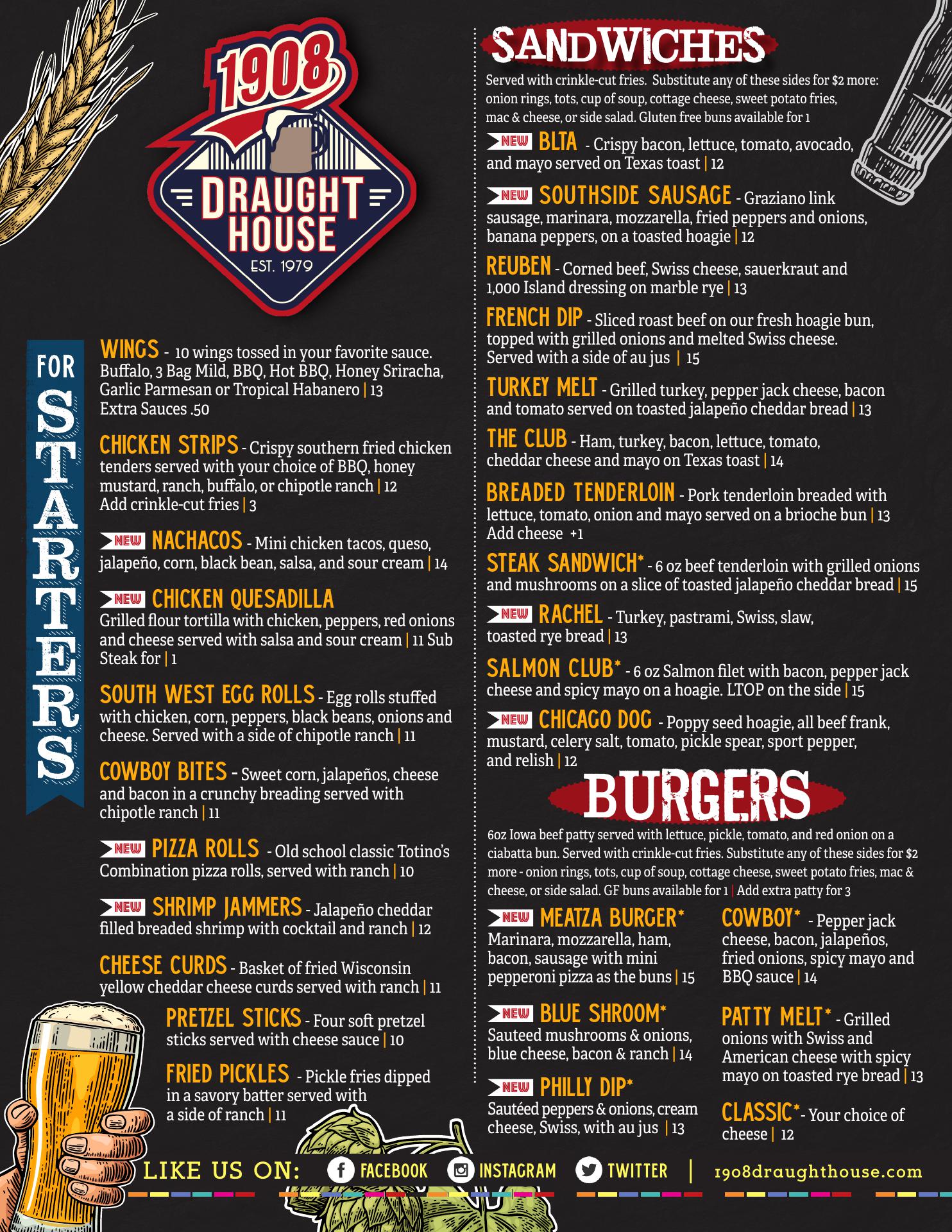 1908
DRAUGHT HOUSE
EST. 1979

FOR STARTERS

WINGS - 10 wings tossed in your favorite sauce. Buffalo, 3 Bag Mild, BBQ, Hot BBQ, Honey Sriracha, Garlic Parmesan or Tropical Habanero | 13
Extra Sauces .50

CHICKEN STRIPS - Crispy southern fried chicken tenders served with your choice of BBQ, honey mustard, ranch, buffalo, or chipotle ranch | 12
Add crinkle-cut fries | 3

NEW NACHACOS - Mini chicken tacos, queso, jalapeño, corn, black bean, salsa, and sour cream | 14

NEW CHICKEN QUESADILLA
Grilled flour tortilla with chicken, peppers, red onions and cheese served with salsa and sour cream | 11 Sub Steak for | 1

SOUTH WEST EGG ROLLS - Egg rolls stuffed with chicken, corn, peppers, black beans, onions and cheese. Served with a side of chipotle ranch | 11

COWBOY BITES - Sweet corn, jalapeños, cheese and bacon in a crunchy breading served with chipotle ranch | 11

NEW PIZZA ROLLS - Old school classic Totino's Combination pizza rolls, served with ranch | 10

NEW SHRIMP JAMMERS - Jalapeño cheddar filled breaded shrimp with cocktail and ranch | 12

CHEESE CURDS - Basket of fried Wisconsin yellow cheddar cheese curds served with ranch | 11

PRETZEL STICKS - Four soft pretzel sticks served with cheese sauce | 10

FRIED PICKLES - Pickle fries dipped in a savory batter served with a side of ranch | 11

SANDWICHES

Served with crinkle-cut fries. Substitute any of these sides for $2 more: onion rings, tots, cup of soup, cottage cheese, sweet potato fries, mac & cheese, or side salad. Gluten free buns available for 1

NEW BLTA - Crispy bacon, lettuce, tomato, avocado, and mayo served on Texas toast | 12

NEW SOUTHSIDE SAUSAGE - Graziano link sausage, marinara, mozzarella, fried peppers and onions, banana peppers, on a toasted hoagie | 12

REUBEN - Corned beef, Swiss cheese, sauerkraut and 1,000 Island dressing on marble rye | 13

FRENCH DIP - Sliced roast beef on our fresh hoagie bun, topped with grilled onions and melted Swiss cheese. Served with a side of au jus | 15

TURKEY MELT - Grilled turkey, pepper jack cheese, bacon and tomato served on toasted jalapeño cheddar bread | 13

THE CLUB - Ham, turkey, bacon, lettuce, tomato, cheddar cheese and mayo on Texas toast | 14

BREADED TENDERLOIN - Pork tenderloin breaded with lettuce, tomato, onion and mayo served on a brioche bun | 13
Add cheese +1

STEAK SANDWICH* - 6 oz beef tenderloin with grilled onions and mushrooms on a slice of toasted jalapeño cheddar bread | 15

NEW RACHEL - Turkey, pastrami, Swiss, slaw, toasted rye bread | 13

SALMON CLUB* - 6 oz Salmon filet with bacon, pepper jack cheese and spicy mayo on a hoagie. LTOP on the side | 15

NEW CHICAGO DOG - Poppy seed hoagie, all beef frank, mustard, celery salt, tomato, pickle spear, sport pepper, and relish | 12

BURGERS

6oz Iowa beef patty served with lettuce, pickle, tomato, and red onion on a ciabatta bun. Served with crinkle-cut fries. Substitute any of these sides for $2 more - onion rings, tots, cup of soup, cottage cheese, sweet potato fries, mac & cheese, or side salad. GF buns available for 1 | Add extra patty for 3

NEW MEATZA BURGER*
Marinara, mozzarella, ham, bacon, sausage with mini pepperoni pizza as the buns | 15

NEW BLUE SHROOM*
Sauteed mushrooms & onions, blue cheese, bacon & ranch | 14

NEW PHILLY DIP*
Sautéed peppers & onions, cream cheese, Swiss, with au jus | 13

COWBOY* - Pepper jack cheese, bacon, jalapeños, fried onions, spicy mayo and BBQ sauce | 14

PATTY MELT* - Grilled onions with Swiss and American cheese with spicy mayo on toasted rye bread | 13

CLASSIC* - Your choice of cheese | 12

LIKE US ON: FACEBOOK INSTAGRAM TWITTER | 1908draughthouse.com